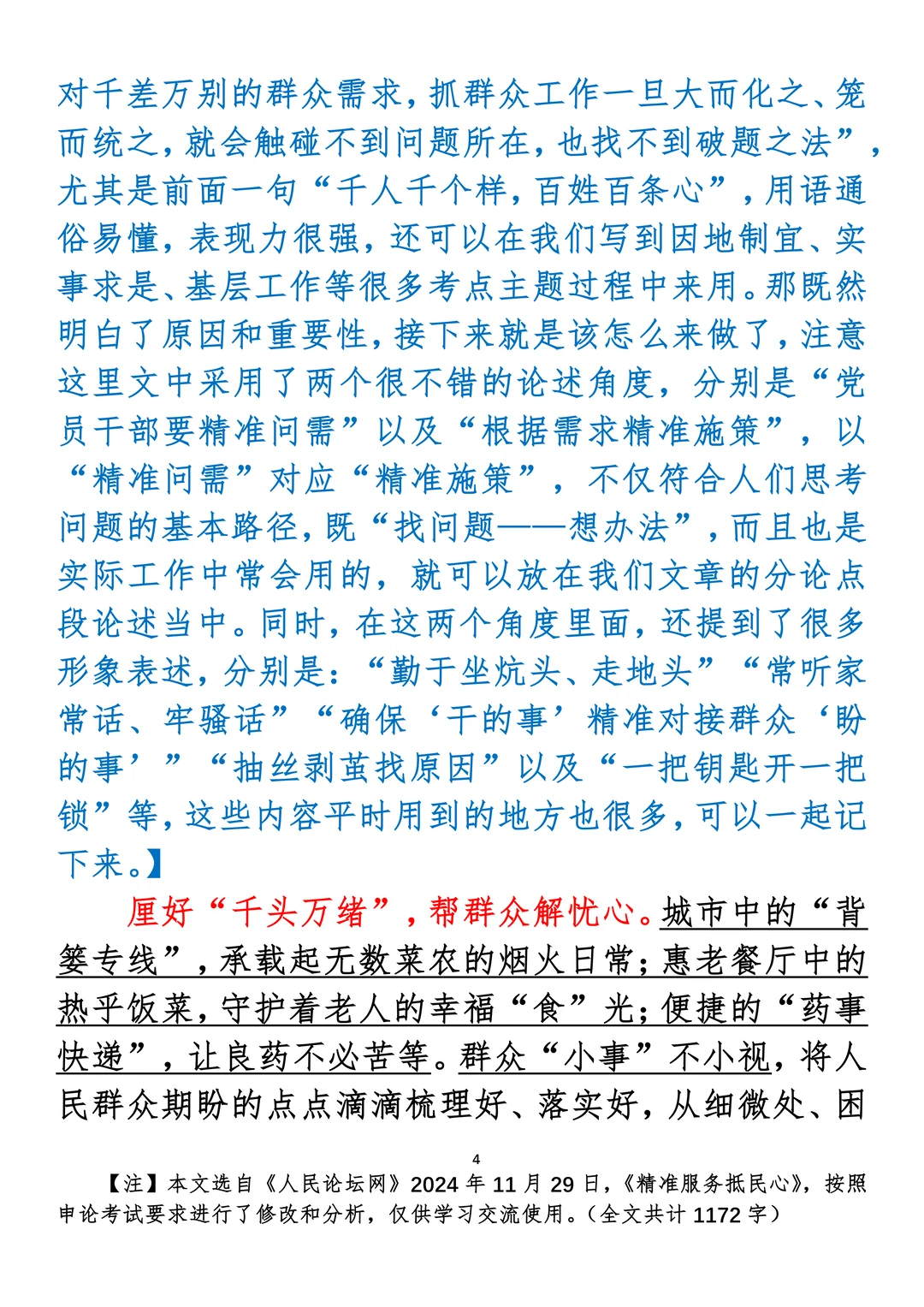 对千差万别的群众需求，抓群众工作一旦大而化之、笼而统之，就会触碰不到问题所在，也找不到破题之法”，尤其是前面一句“千人千个样，百姓百条心”，用语通俗易懂，表现力很强，还可以在我们写到因地制宜、实事求是、基层工作等很多考点主题过程中来用。那既然明白了原因和重要性，接下来就是该怎么来做了，注意这里文中采用了两个很不错的论述角度，分别是“党员干部要精准问需”以及“根据需求精准施策”，以“精准问需”对应“精准施策”，不仅符合人们思考问题的基本路径，既“找问题——想办法”，而且也是实际工作中常会用的，就可以放在我们文章的分论点段论述当中。同时，在这两个角度里面，还提到了很多形象表述，分别是：“勤于坐炕头、走地头”“常听家常话、牢骚话”“确保‘干的事’精准对接群众‘盼的事’”“抽丝剥茧找原因”以及“一把钥匙开一把锁”等，这些内容平时用到的地方也很多，可以一起记下来。】

厘好“千头万绪”，帮群众解忧心。城市中的“背篓专线”，承载起无数菜农的烟火日常；惠老餐厅中的热乎饭菜，守护着老人的幸福“食”光；便捷的“药事快递”，让良药不必苦等。群众“小事”不小视，将人民群众期盼的点点滴滴梳理好、落实好，从细微处、困

4

【注】本文选自《人民论坛网》2024年11月29日，《精准服务抵民心》，按照申论考试要求进行了修改和分析，仅供学习交流使用。（全文共计1172字）